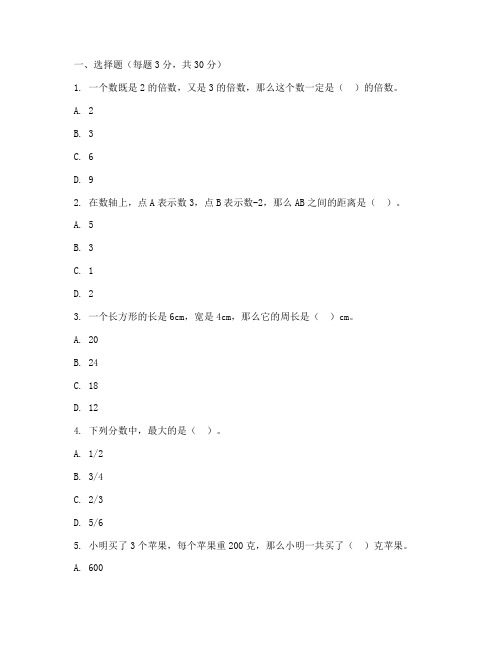 一、选择题（每题 3 分，共 30 分）

1. 一个数既是 2 的倍数，又是 3 的倍数，那么这个数一定是（ ）的倍数。

A. 2

B. 3

C. 6

D. 9

2. 在数轴上，点 A 表示数 3，点 B 表示数-2，那么 AB 之间的距离是（ ）。

A. 5

B. 3

C. 1

D. 2

3. 一个长方形的长是 6cm，宽是 4cm，那么它的周长是（ ）cm。

A. 20

B. 24

C. 18

D. 12

4. 下列分数中，最大的是（ ）。

A. 1/2

B. 3/4

C. 2/3

D. 5/6

5. 小明买了 3 个苹果，每个苹果重 200 克，那么小明一共买了（ ）克苹果。

A. 600